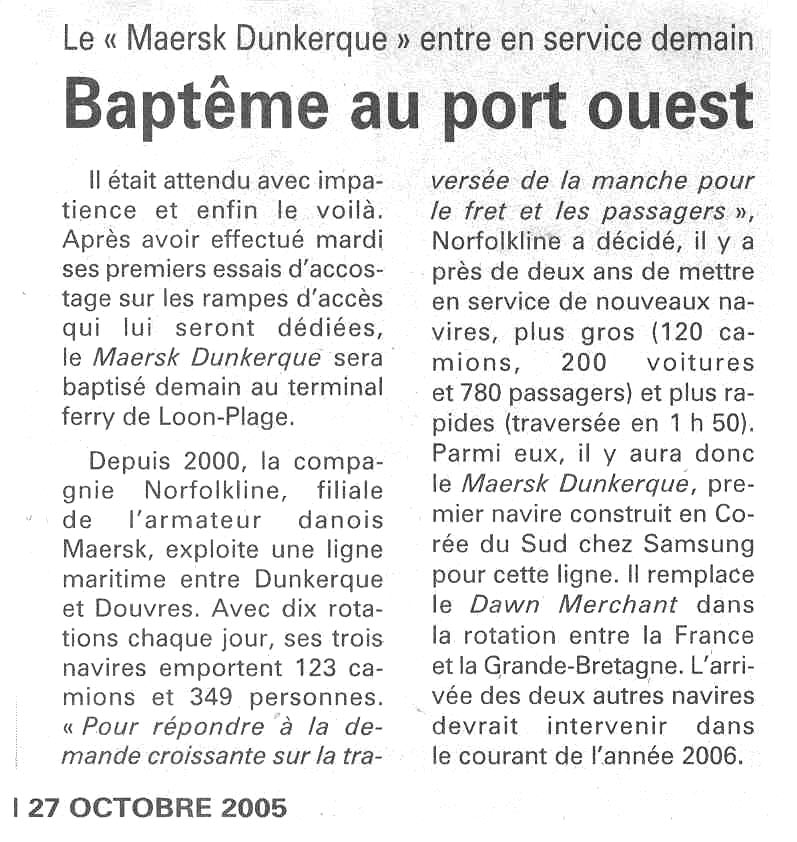 Le « Maersk Dunkerque » entre en service demain

Baptême au port ouest

Il était attendu avec impatience et enfin le voilà. Après avoir effectué mardi ses premiers essais d'accostage sur les rampes d'accès qui lui seront dédiées, le Maersk Dunkerque sera baptisé demain au terminal ferry de Loon-Plage.

Depuis 2000, la compagnie Norfolkline, filiale de l'armateur danois Maersk, exploite une ligne maritime entre Dunkerque et Douvres. Avec dix rotations chaque jour, ses trois navires emportent 123 camions et 349 personnes. « Pour répondre à la demande croissante sur la traversée de la manche pour le fret et les passagers », Norfolkline a décidé, il y a près de deux ans de mettre en service de nouveaux navires, plus gros (120 camions, 200 voitures et 780 passagers) et plus rapides (traversée en 1 h 50). Parmi eux, il y aura donc le Maersk Dunkerque, premier navire construit en Corée du Sud chez Samsung pour cette ligne. Il remplace le Dawn Merchant dans la rotation entre la France et la Grande-Bretagne. L'arrivée des deux autres navires devrait intervenir dans le courant de l'année 2006.

I 27 OCTOBRE 2005